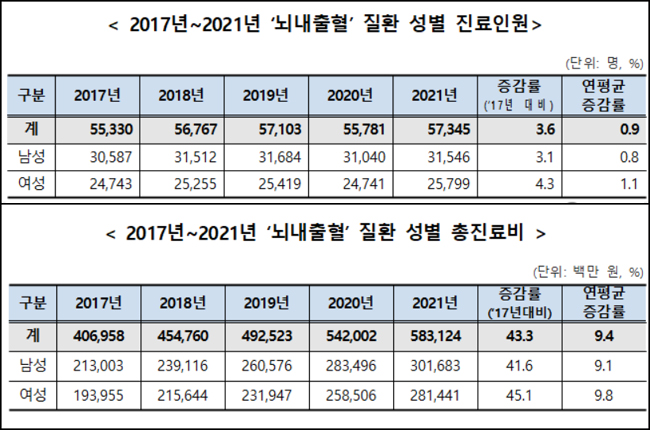 < 2017년~2021년 '뇌내출혈' 질환 성별 진료인원>

(단위: 명, %)

| 구분 | 2017년 | 2018년 | 2019년 | 2020년 | 2021년 | 증감률 ('17년 대비) | 연평균 증감률 |
|---|---|---|---|---|---|---|---|
| 계 | 55,330 | 56,767 | 57,103 | 55,781 | 57,345 | 3.6 | 0.9 |
| 남성 | 30,587 | 31,512 | 31,684 | 31,040 | 31,546 | 3.1 | 0.8 |
| 여성 | 24,743 | 25,255 | 25,419 | 24,741 | 25,799 | 4.3 | 1.1 |

< 2017년~2021년 '뇌내출혈' 질환 성별 총진료비 >

(단위: 백만 원, %)

| 구분 | 2017년 | 2018년 | 2019년 | 2020년 | 2021년 | 증감률 ('17년대비) | 연평균 증감률 |
|---|---|---|---|---|---|---|---|
| 계 | 406,958 | 454,760 | 492,523 | 542,002 | 583,124 | 43.3 | 9.4 |
| 남성 | 213,003 | 239,116 | 260,576 | 283,496 | 301,683 | 41.6 | 9.1 |
| 여성 | 193,955 | 215,644 | 231,947 | 258,506 | 281,441 | 45.1 | 9.8 |